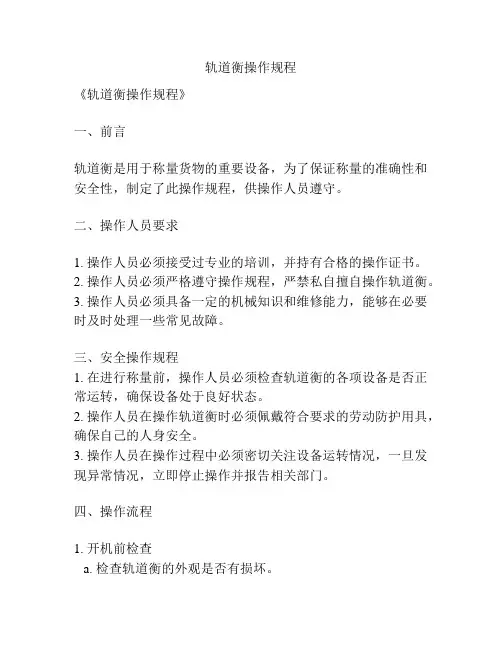 轨道衡操作规程

《轨道衡操作规程》

一、前言

轨道衡是用于称量货物的重要设备，为了保证称量的准确性和安全性，制定了此操作规程，供操作人员遵守。

二、操作人员要求

1. 操作人员必须接受过专业的培训，并持有合格的操作证书。
2. 操作人员必须严格遵守操作规程，严禁私自擅自操作轨道衡。
3. 操作人员必须具备一定的机械知识和维修能力，能够在必要时及时处理一些常见故障。

三、安全操作规程
1. 在进行称量前，操作人员必须检查轨道衡的各项设备是否正常运转，确保设备处于良好状态。
2. 操作人员在操作轨道衡时必须佩戴符合要求的劳动防护用具，确保自己的人身安全。
3. 操作人员在操作过程中必须密切关注设备运转情况，一旦发现异常情况，立即停止操作并报告相关部门。

四、操作流程

1. 开机前检查
a. 检查轨道衡的外观是否有损坏。